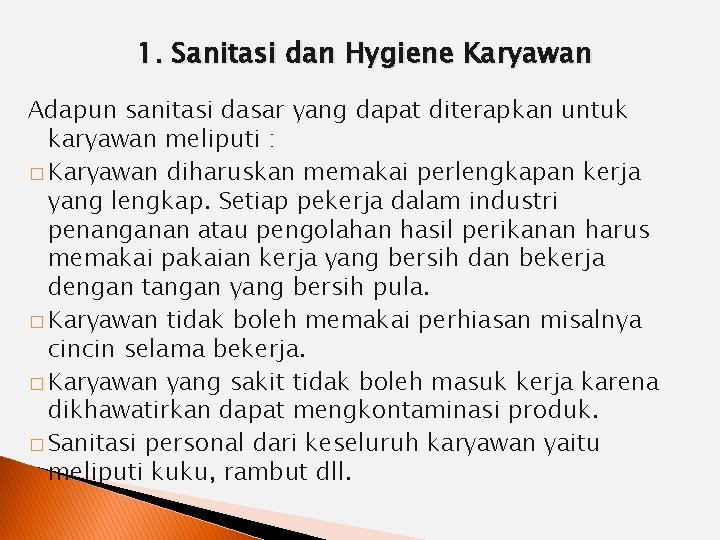 1. Sanitasi dan Hygiene Karyawan

Adapun sanitasi dasar yang dapat diterapkan untuk karyawan meliputi :

□ Karyawan diharuskan memakai perlengkapan kerja yang lengkap. Setiap pekerja dalam industri penanganan atau pengolahan hasil perikanan harus memakai pakaian kerja yang bersih dan bekerja dengan tangan yang bersih pula.

□ Karyawan tidak boleh memakai perhiasan misalnya cincin selama bekerja.

□ Karyawan yang sakit tidak boleh masuk kerja karena dikhawatirkan dapat mengkontaminasi produk.

□ Sanitasi personal dari keseluruh karyawan yaitu meliputi kuku, rambut dll.